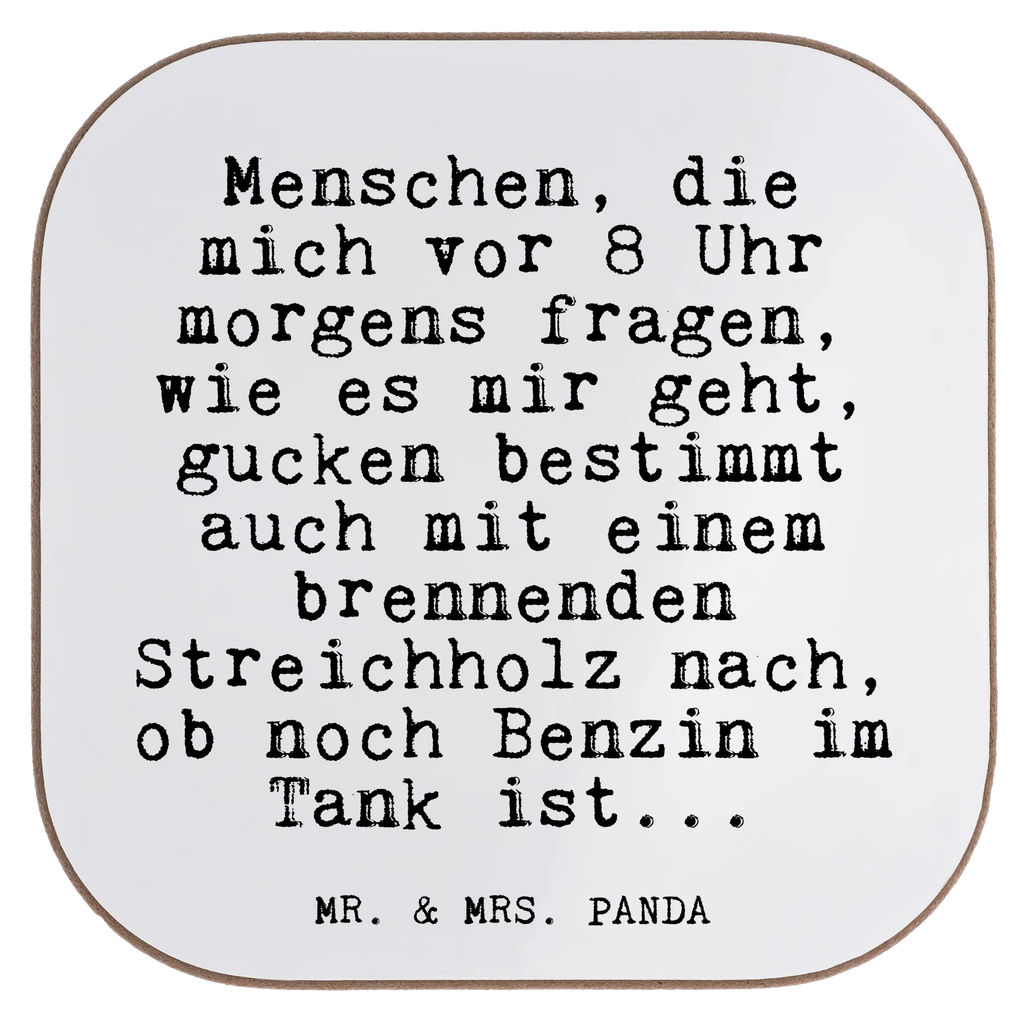 Menschen, die mich vor 8 Uhr morgens fragen, wie es mir geht, gucken bestimmt auch mit einem brennenden Streichholz nach, ob noch Benzin im Tank ist...

MR. & MRS. PANDA